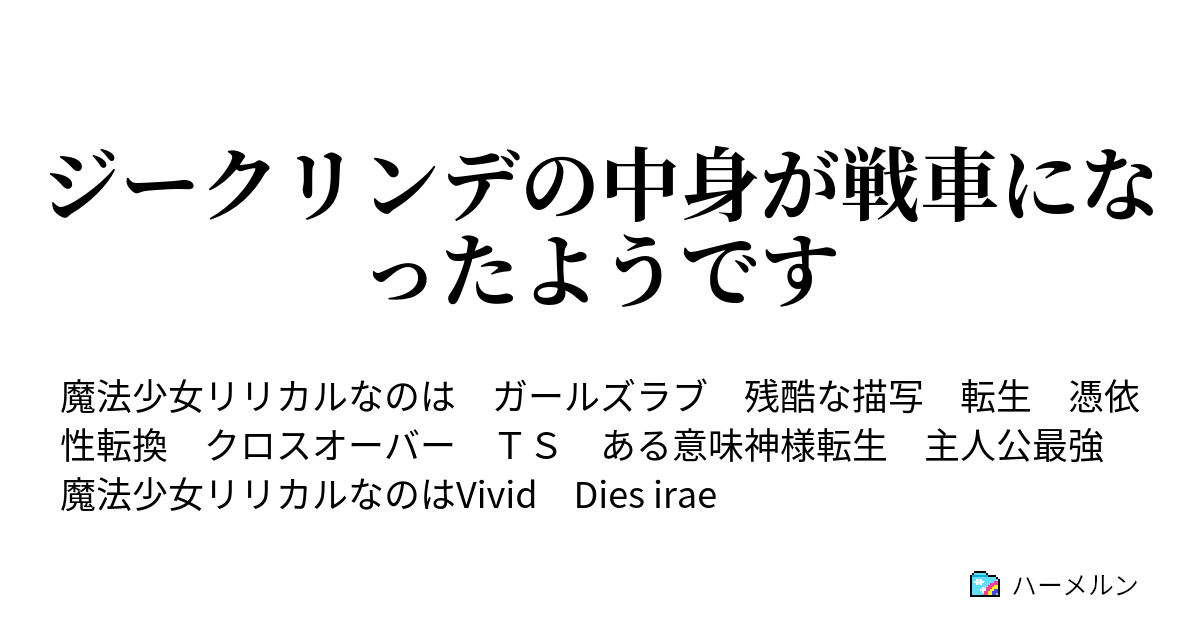 ジークリンデの中身が戦車になったようです

魔法少女リリカルなのは　ガールズラブ　残酷な描写　転生　憑依　性転換　クロスオーバー　ＴＳ　ある意味神様転生　主人公最強　魔法少女リリカルなのはVivid　Dies irae

ハーメルン